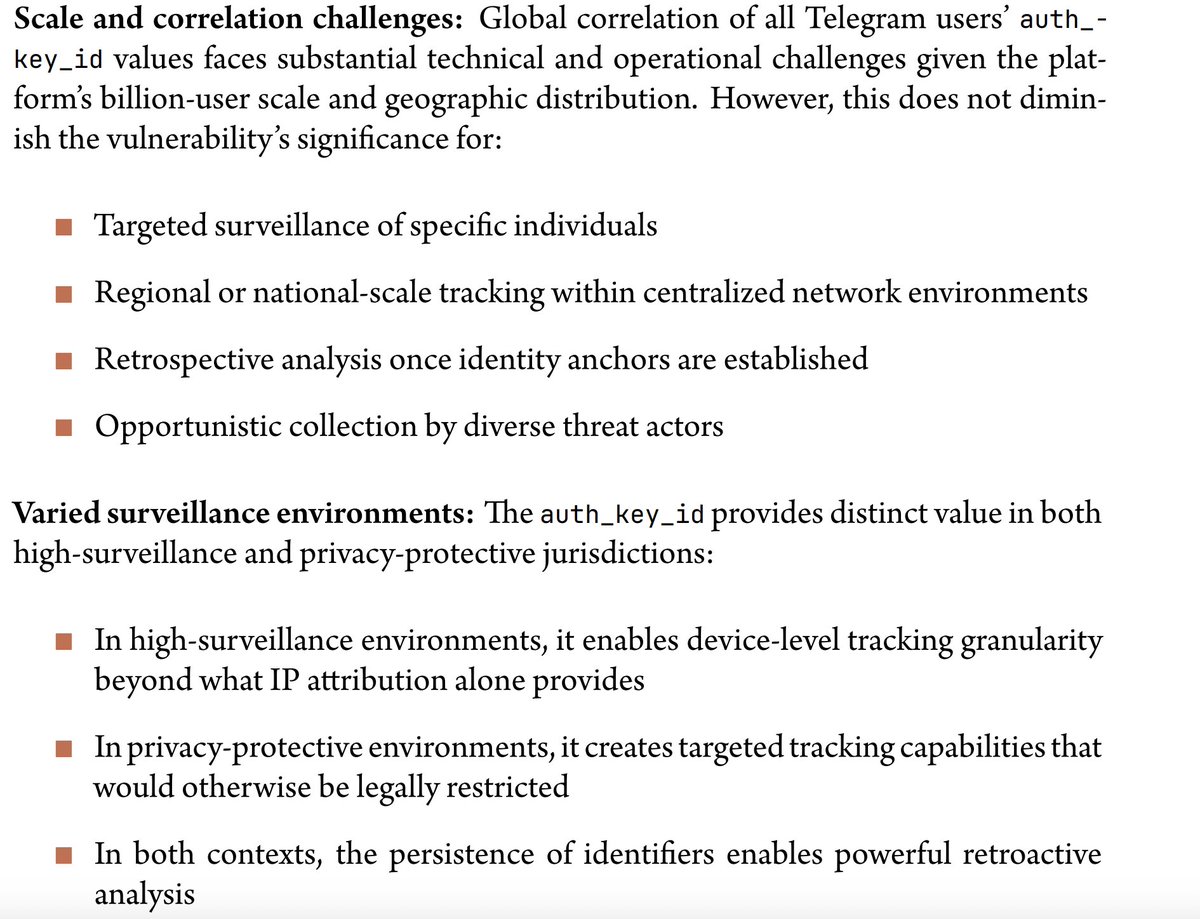 **Scale and correlation challenges:** Global correlation of all Telegram users' auth_key_id values faces substantial technical and operational challenges given the platform's billion-user scale and geographic distribution. However, this does not diminish the vulnerability's significance for:

- Targeted surveillance of specific individuals
- Regional or national-scale tracking within centralized network environments
- Retrospective analysis once identity anchors are established
- Opportunistic collection by diverse threat actors

**Varied surveillance environments:** The auth_key_id provides distinct value in both high-surveillance and privacy-protective jurisdictions:

- In high-surveillance environments, it enables device-level tracking granularity beyond what IP attribution alone provides
- In privacy-protective environments, it creates targeted tracking capabilities that would otherwise be legally restricted
- In both contexts, the persistence of identifiers enables powerful retroactive analysis